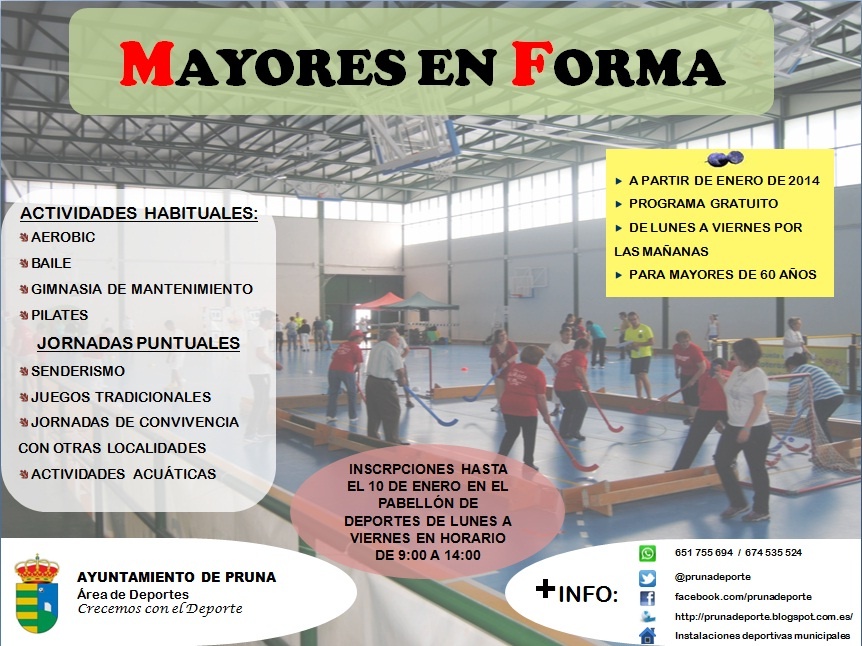 MAYORES EN FORMA

ACTIVIDADES HABITUALES:
AEROBIC
BAILE
GIMNASIA DE MANTENIMIENTO
PILATES

JORNADAS PUNTUALES
SENDERISMO
JUEGOS TRADICIONALES
JORNADAS DE CONVIVENCIA CON OTRAS LOCALIDADES
ACTIVIDADES ACUÁTICAS

A PARTIR DE ENERO DE 2014
PROGRAMA GRATUITO
DE LUNES A VIERNES POR LAS MAÑANAS
PARA MAYORES DE 60 AÑOS

INSCRPCIONES HASTA EL 10 DE ENERO EN EL PABELLÓN DE DEPORTES DE LUNES A VIERNES EN HORARIO DE 9:00 A 14:00

AYUNTAMIENTO DE PRUNA
Área de Deportes
Crecemos con el Deporte

+INFO:
651 755 694 / 674 535 524
@prunadeporte
facebook.com/prunadeporte
http://prunadeporte.blogspot.com.es/
Instalaciones deportivas municipales